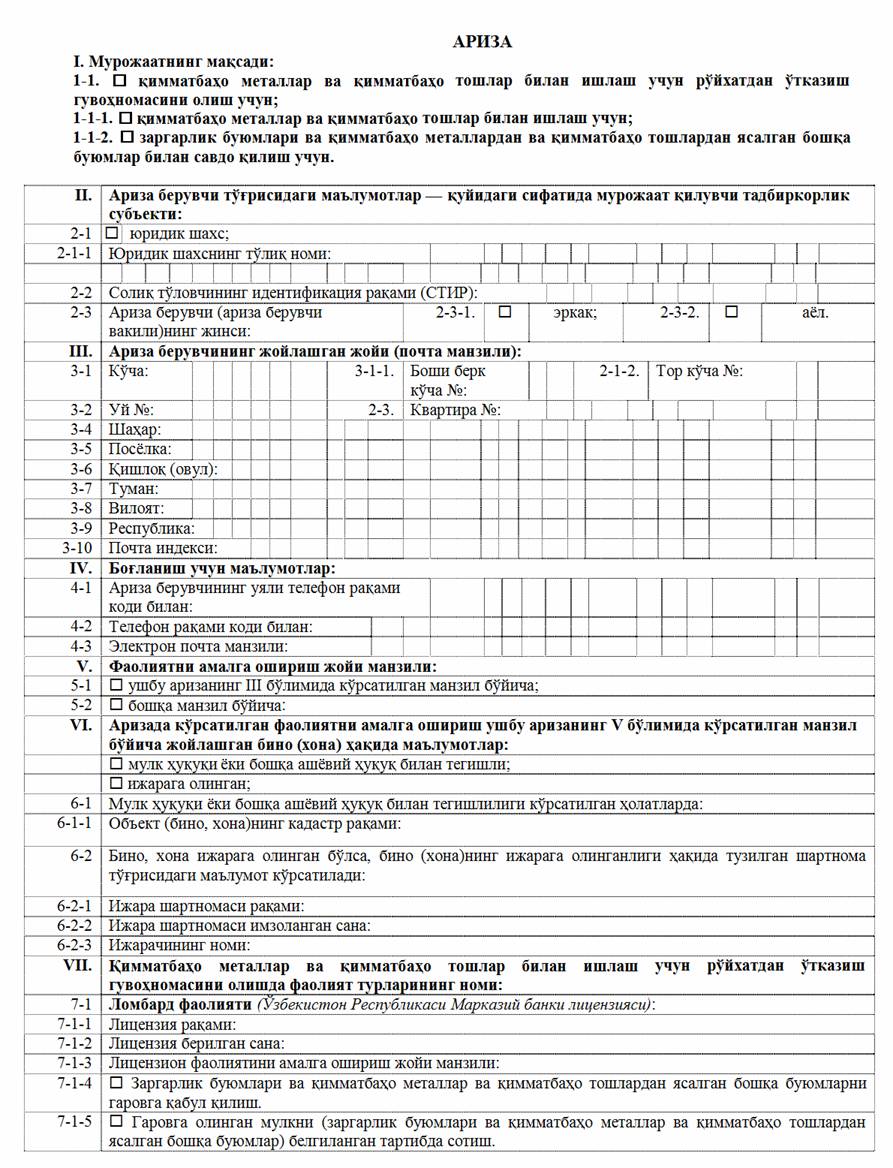 АРИЗА

I. Мурожаатнинг мақсади:

1-1. ☐ қимматбаҳо металлар ва қимматбаҳо тошлар билан ишлаш учун рўйхатдан ўтказиш гувоҳномасини олиш учун;

1-1-1. ☐ қимматбаҳо металлар ва қимматбаҳо тошлар билан ишлаш учун;

1-1-2. ☐ заргарлик буюмлари ва қимматбаҳо металлардан ва қимматбаҳо тошлардан ясалган бошқа буюмлар билан савдо қилиш учун.

| | |
|---|---|
| II. | Ариза берувчи тўғрисидаги маълумотлар — қуйидаги сифатида мурожаат қилувчи тадбиркорлик субъекти: |
| 2-1 | ☐ юридик шахс; |
| 2-1-1 | Юридик шахснинг тўлиқ номи: |
| 2-2 | Солиқ тўловчининг идентификация рақами (СТИР): |
| 2-3 | Ариза берувчи (ариза берувчи вакили)нинг жинси: 2-3-1. ☐ эркак; 2-3-2. ☐ аёл. |
| III. | Ариза берувчининг жойлашган жойи (почта манзили): |
| 3-1 | Кўча: 3-1-1. Боши берк кўча №: 2-1-2. Тор кўча №: |
| 3-2 | Уй №: 2-3. Квартира №: |
| 3-4 | Шаҳар: |
| 3-5 | Посёлка: |
| 3-6 | Қишлоқ (овул): |
| 3-7 | Туман: |
| 3-8 | Вилоят: |
| 3-9 | Республика: |
| 3-10 | Почта индекси: |
| IV. | Боғланиш учун маълумотлар: |
| 4-1 | Ариза берувчининг уяли телефон рақами коди билан: |
| 4-2 | Телефон рақами коди билан: |
| 4-3 | Электрон почта манзили: |
| V. | Фаолиятни амалга ошириш жойи манзили: |
| 5-1 | ☐ ушбу аризанинг III бўлимида кўрсатилган манзил бўйича; |
| 5-2 | ☐ бошқа манзил бўйича: |
| VI. | Аризада кўрсатилган фаолиятни амалга ошириш ушбу аризанинг V бўлимида кўрсатилган манзил бўйича жойлашган бино (хона) ҳақида маълумотлар: |
| | ☐ мулк ҳуқуқи ёки бошқа ашёвий ҳуқуқ билан тегишли; |
| | ☐ ижарага олинган; |
| 6-1 | Мулк ҳуқуқи ёки бошқа ашёвий ҳуқуқ билан тегишлилиги кўрсатилган ҳолатларда: |
| 6-1-1 | Объект (бино, хона)нинг кадастр рақами: |
| 6-2 | Бино, хона ижарага олинган бўлса, бино (хона)нинг ижарага олинганлиги ҳақида тузилган шартнома тўғрисидаги маълумот кўрсатилади: |
| 6-2-1 | Ижара шартномаси рақами: |
| 6-2-2 | Ижара шартномаси имзоланган сана: |
| 6-2-3 | Ижарачининг номи: |
| VII. | Қимматбаҳо металлар ва қимматбаҳо тошлар билан ишлаш учун рўйхатдан ўтказиш гувоҳномасини олишда фаолият турларининг номи: |
| 7-1 | Ломбард фаолияти (Ўзбекистон Республикаси Марказий банки лицензияси): |
| 7-1-1 | Лицензия рақами: |
| 7-1-2 | Лицензия берилган сана: |
| 7-1-3 | Лицензион фаолиятини амалга ошириш жойи манзили: |
| 7-1-4 | ☐ Заргарлик буюмлари ва қимматбаҳо металлар ва қимматбаҳо тошлардан ясалган бошқа буюмларни гаровга қабул қилиш. |
| 7-1-5 | ☐ Гаровга олинган мулкни (заргарлик буюмлари ва қимматбаҳо металлар ва қимматбаҳо тошлардан ясалган бошқа буюмлар) белгиланган тартибда сотиш. |